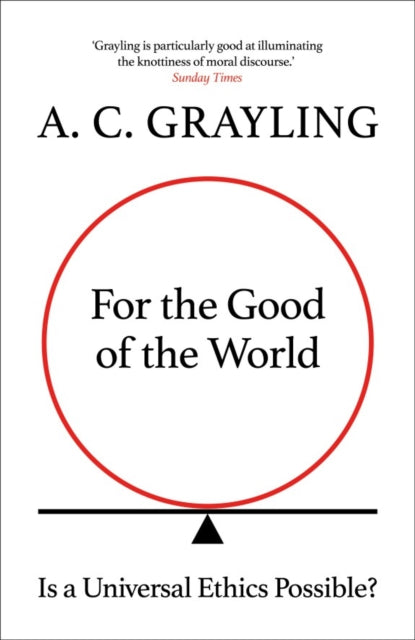 'Grayling is particularly good at illuminating the knottiness of moral discourse.'
Sunday Times

A. C. GRAYLING

For the Good of the World

Is a Universal Ethics Possible?